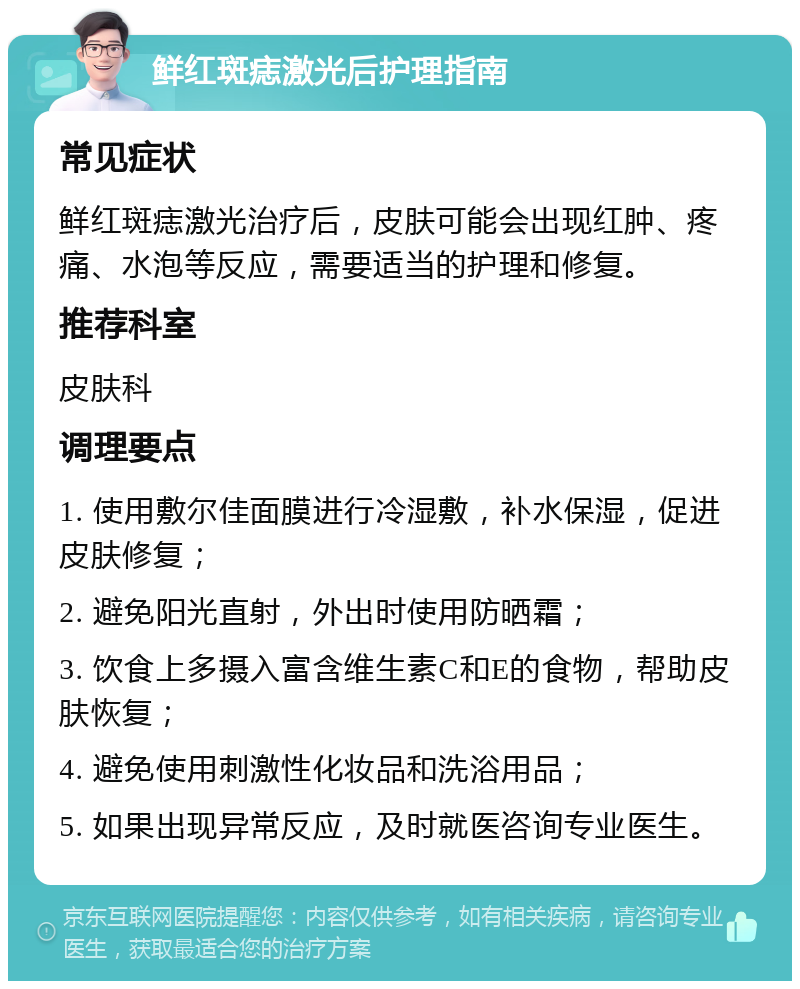 鲜红斑痣激光后护理指南

常见症状

鲜红斑痣激光治疗后，皮肤可能会出现红肿、疼痛、水泡等反应，需要适当的护理和修复。

推荐科室

皮肤科

调理要点

1. 使用敷尔佳面膜进行冷湿敷，补水保湿，促进皮肤修复；

2. 避免阳光直射，外出时使用防晒霜；

3. 饮食上多摄入富含维生素C和E的食物，帮助皮肤恢复；

4. 避免使用刺激性化妆品和洗浴用品；

5. 如果出现异常反应，及时就医咨询专业医生。

京东互联网医院提醒您：内容仅供参考，如有相关疾病，请咨询专业医生，获取最适合您的治疗方案